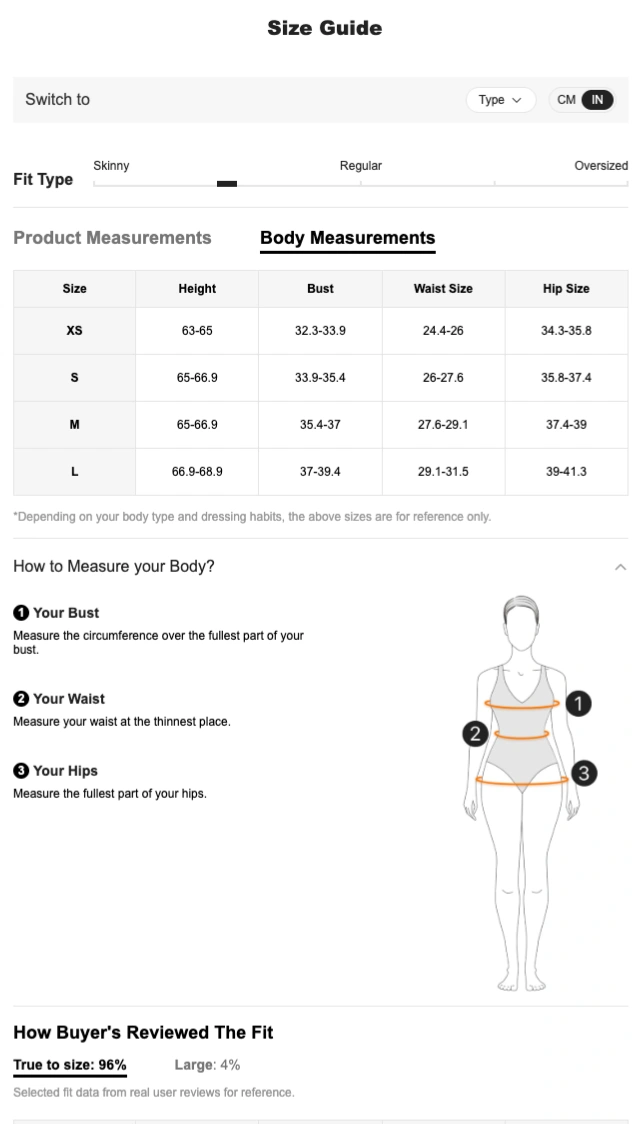 Size Guide

Switch to

Type

CM IN

Fit Type

Skinny

Regular

Oversized

Product Measurements

Body Measurements

| Size | Height | Bust | Waist Size | Hip Size |
|---|---|---|---|---|
| XS | 63-65 | 32.3-33.9 | 24.4-26 | 34.3-35.8 |
| S | 65-66.9 | 33.9-35.4 | 26-27.6 | 35.8-37.4 |
| M | 65-66.9 | 35.4-37 | 27.6-29.1 | 37.4-39 |
| L | 66.9-68.9 | 37-39.4 | 29.1-31.5 | 39-41.3 |

*Depending on your body type and dressing habits, the above sizes are for reference only.

How to Measure your Body?

1 Your Bust
Measure the circumference over the fullest part of your bust.

2 Your Waist
Measure your waist at the thinnest place.

3 Your Hips
Measure the fullest part of your hips.

1
2
3

How Buyer's Reviewed The Fit

True to size: 96%

Large: 4%

Selected fit data from real user reviews for reference.